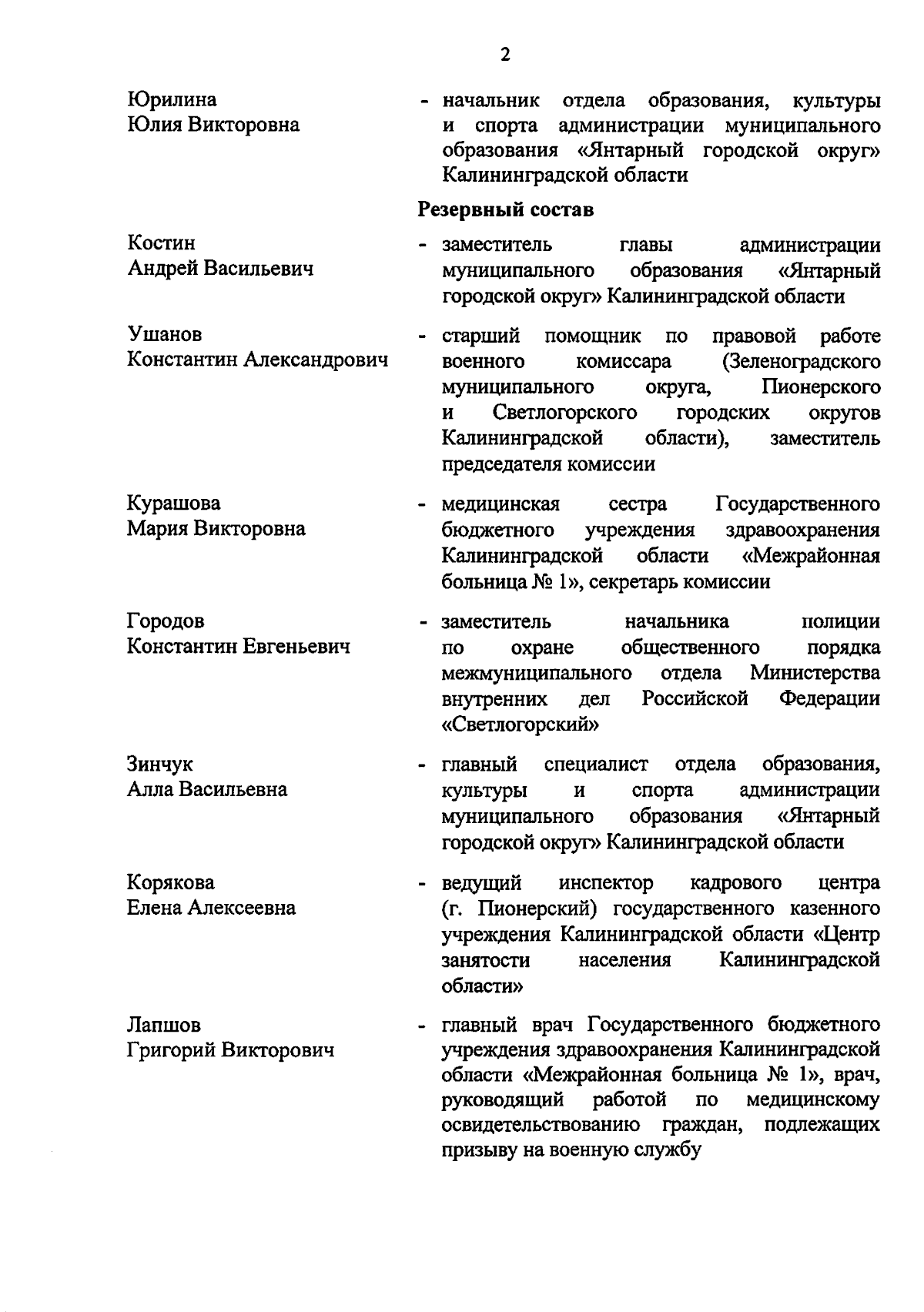 2

Юрилина Юлия Викторовна

- начальник отдела образования, культуры и спорта администрации муниципального образования «Янтарный городской округ» Калининградской области

Резервный состав

Костин Андрей Васильевич

- заместитель главы администрации муниципального образования «Янтарный городской округ» Калининградской области

Ушанов Константин Александрович

- старший помощник по правовой работе военного комиссара (Зеленоградского муниципального округа, Пионерского и Светлогорского городских округов Калининградской области), заместитель председателя комиссии

Курашова Мария Викторовна

- медицинская сестра Государственного бюджетного учреждения здравоохранения Калининградской области «Межрайонная больница № 1», секретарь комиссии

Городов Константин Евгеньевич

- заместитель начальника полиции по охране общественного порядка межмуниципального отдела Министерства внутренних дел Российской Федерации «Светлогорский»

Зинчук Алла Васильевна

- главный специалист отдела образования, культуры и спорта администрации муниципального образования «Янтарный городской округ» Калининградской области

Корякова Елена Алексеевна

- ведущий инспектор кадрового центра (г. Пионерский) государственного казенного учреждения Калининградской области «Центр занятости населения Калининградской области»

Лапшов Григорий Викторович

- главный врач Государственного бюджетного учреждения здравоохранения Калининградской области «Межрайонная больница № 1», врач, руководящий работой по медицинскому освидетельствованию граждан, подлежащих призыву на военную службу